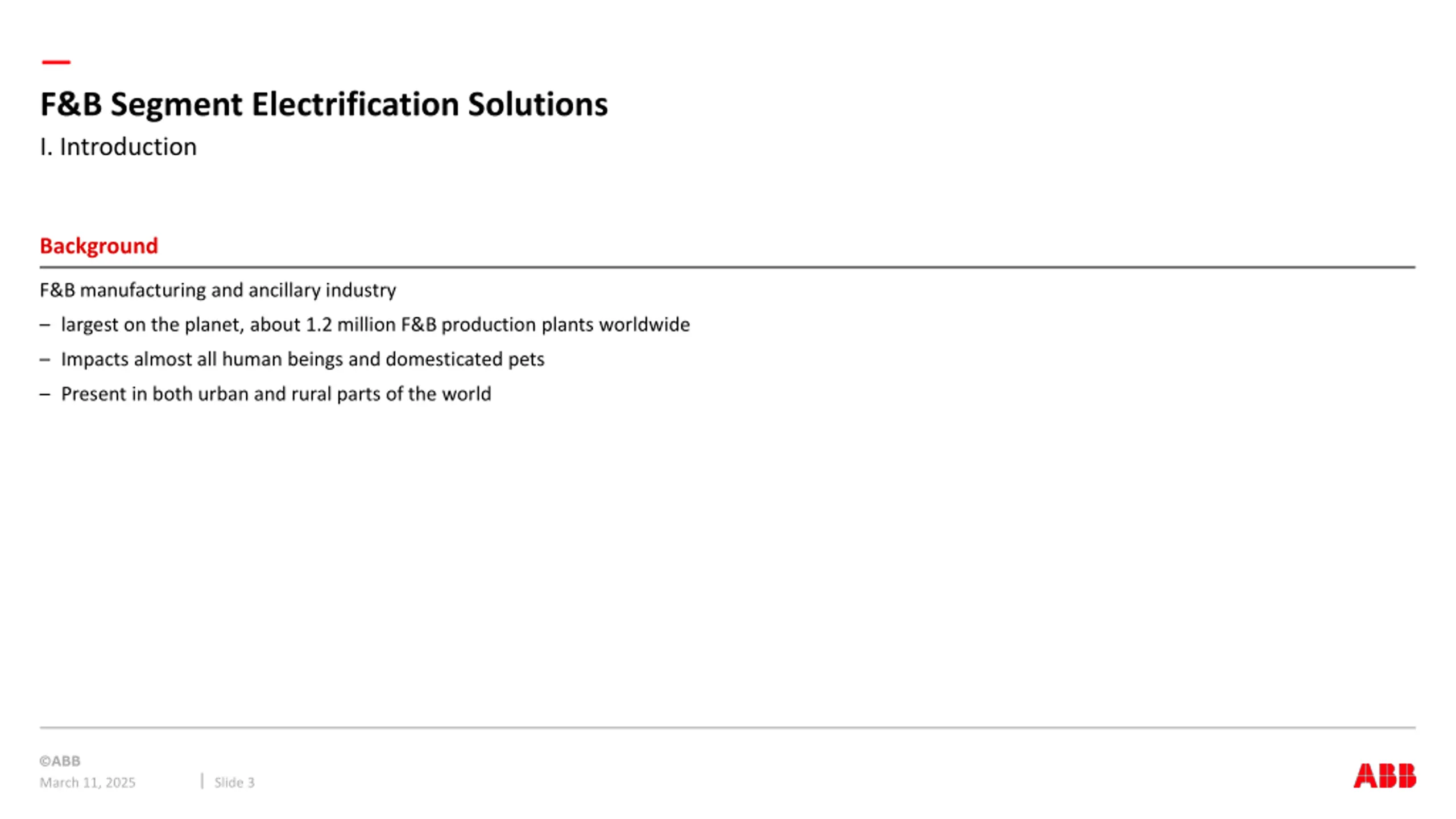 F&B Segment Electrification Solutions

I. Introduction

Background

F&B manufacturing and ancillary industry

– largest on the planet, about 1.2 million F&B production plants worldwide

– Impacts almost all human beings and domesticated pets

– Present in both urban and rural parts of the world

©ABB
March 11, 2025 | Slide 3

ABB